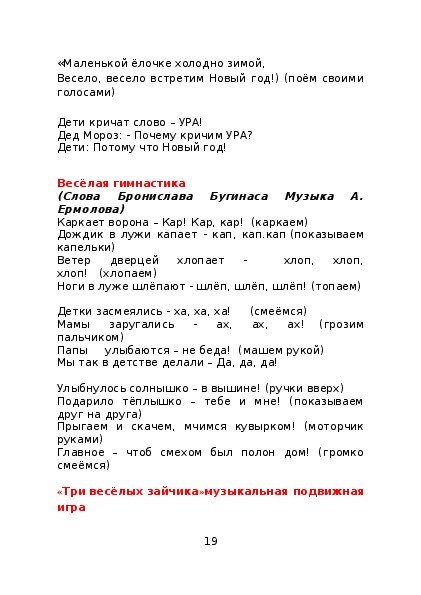 «Маленькой ёлочке холодно зимой,
Весело, весело встретим Новый год!) (поём своими голосами)

Дети кричат слово – УРА!
Дед Мороз: - Почему кричим УРА?
Дети: Потому что Новый год!

Весёлая гимнастика
(Слова Бронислава Бугинаса Музыка А. Ермолова)
Каркает ворона – Кар! Кар, кар! (каркаем)
Дождик в лужи капает - кап, кап.кап (показываем капельки)
Ветер дверцей хлопает - хлоп, хлоп, хлоп! (хлопаем)
Ноги в луже шлёпают - шлёп, шлёп, шлёп! (топаем)

Детки засмеялись - ха, ха, ха! (смеёмся)
Мамы заругались - ах, ах, ах! (грозим пальчиком)
Папы улыбаются – не беда! (машем рукой)
Мы так в детстве делали – Да, да, да!

Улыбнулось солнышко – в вышине! (ручки вверх)
Подарило тёплышко – тебе и мне! (показываем друг на друга)
Прыгаем и скачем, мчимся кувырком! (моторчик руками)
Главное – чтоб смехом был полон дом! (громко смеёмся)

«Три весёлых зайчика»музыкальная подвижная игра

19